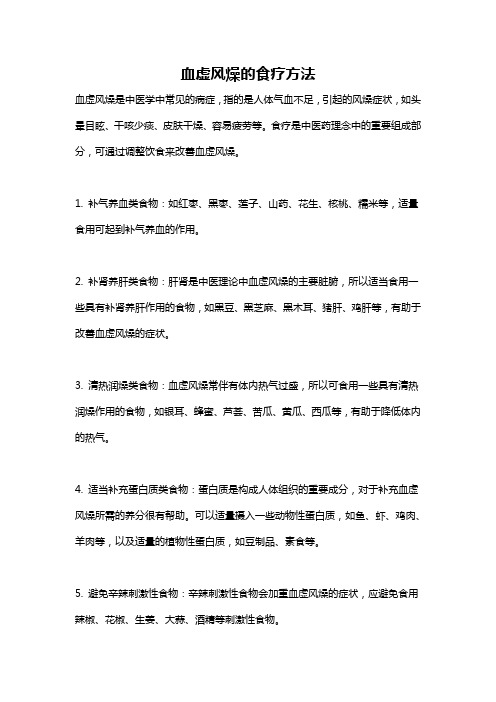 血虚风燥的食疗方法

血虚风燥是中医学中常见的病症，指的是人体气血不足，引起的风燥症状，如头晕目眩、干咳少痰、皮肤干燥、容易疲劳等。食疗是中医药理念中的重要组成部分，可通过调整饮食来改善血虚风燥。

1. 补气养血类食物：如红枣、黑枣、莲子、山药、花生、核桃、糯米等，适量食用可起到补气养血的作用。

2. 补肾养肝类食物：肝肾是中医理论中血虚风燥的主要脏腑，所以适当食用一些具有补肾养肝作用的食物，如黑豆、黑芝麻、黑木耳、猪肝、鸡肝等，有助于改善血虚风燥的症状。

3. 清热润燥类食物：血虚风燥常伴有体内热气过盛，所以可食用一些具有清热润燥作用的食物，如银耳、蜂蜜、芦荟、苦瓜、黄瓜、西瓜等，有助于降低体内的热气。

4. 适当补充蛋白质类食物：蛋白质是构成人体组织的重要成分，对于补充血虚风燥所需的养分很有帮助。可以适量摄入一些动物性蛋白质，如鱼、虾、鸡肉、羊肉等，以及适量的植物性蛋白质，如豆制品、素食等。

5. 避免辛辣刺激性食物：辛辣刺激性食物会加重血虚风燥的症状，应避免食用辣椒、花椒、生姜、大蒜、酒精等刺激性食物。